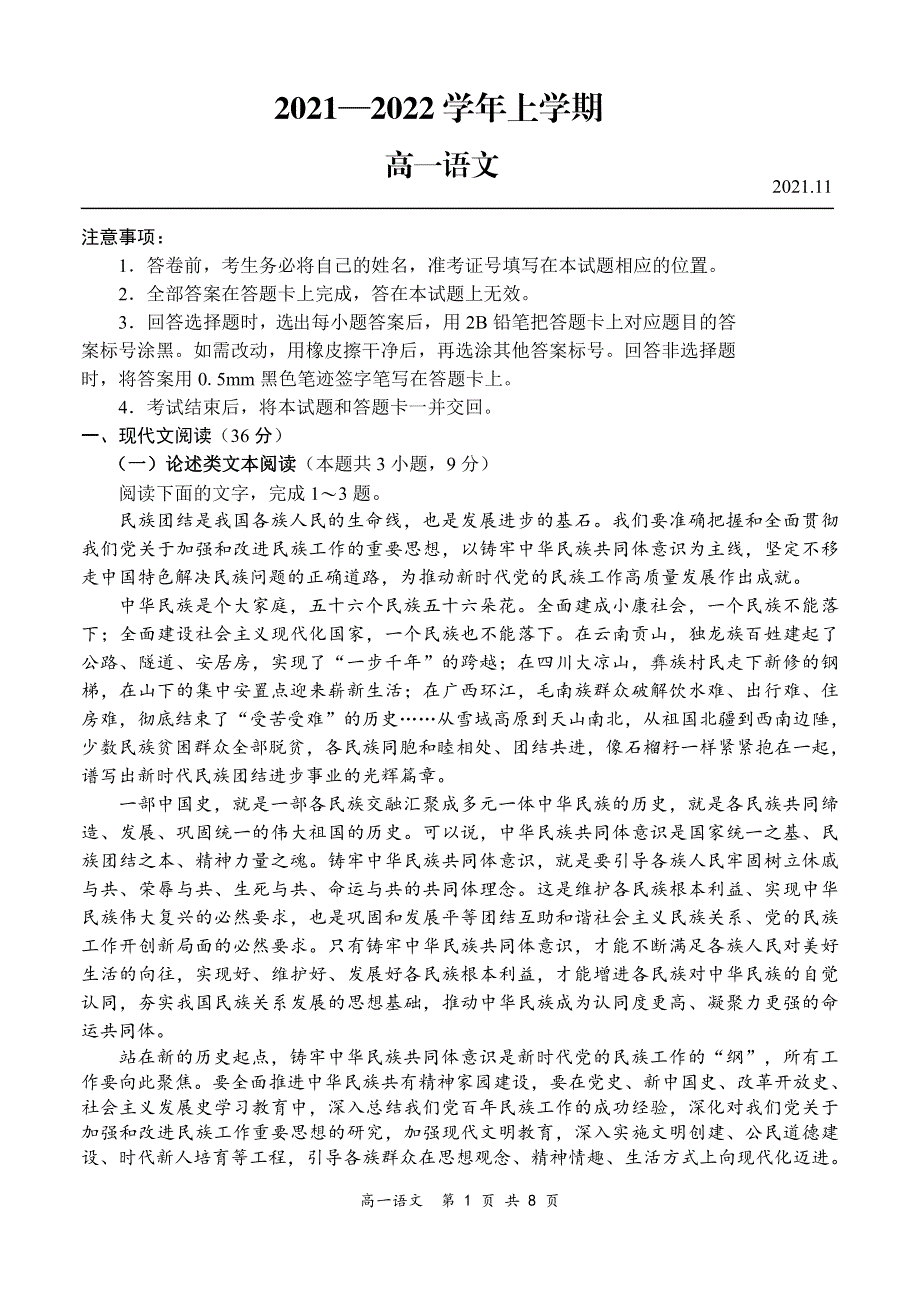 2021—2022 学年上学期

高一语文

2021.11

注意事项：

1．答卷前，考生务必将自己的姓名，准考证号填写在本试题相应的位置。

2．全部答案在答题卡上完成，答在本试题上无效。

3．回答选择题时，选出每小题答案后，用 2B 铅笔把答题卡上对应题目的答案标号涂黑。如需改动，用橡皮擦干净后，再选涂其他答案标号。回答非选择题时，将答案用 0.5mm 黑色笔迹签字笔写在答题卡上。

4．考试结束后，将本试题和答题卡一并交回。

一、现代文阅读（36 分）

（一）论述类文本阅读（本题共 3 小题，9 分）

阅读下面的文字，完成 1～3 题。

民族团结是我国各族人民的生命线，也是发展进步的基石。我们要准确把握和全面贯彻我们党关于加强和改进民族工作的重要思想，以铸牢中华民族共同体意识为主线，坚定不移走中国特色解决民族问题的正确道路，为推动新时代党的民族工作高质量发展作出成就。

中华民族是个大家庭，五十六个民族五十六朵花。全面建成小康社会，一个民族不能落下；全面建设社会主义现代化国家，一个民族也不能落下。在云南贡山，独龙族百姓建起了公路、隧道、安居房，实现了“一步千年”的跨越；在四川大凉山，彝族村民走下新修的钢梯，在山下的集中安置点迎来崭新生活；在广西环江，毛南族群众破解饮水难、出行难、住房难，彻底结束了“受苦受难”的历史……从雪域高原到天山南北，从祖国北疆到西南边陲，少数民族贫困群众全部脱贫，各民族同胞和睦相处、团结共进，像石榴籽一样紧紧抱在一起，谱写出新时代民族团结进步事业的光辉篇章。

一部中国史，就是一部各民族交融汇聚成多元一体中华民族的历史，就是各民族共同缔造、发展、巩固统一的伟大祖国的历史。可以说，中华民族共同体意识是国家统一之基、民族团结之本、精神力量之魂。铸牢中华民族共同体意识，就是要引导各族人民牢固树立休戚与共、荣辱与共、生死与共、命运与共的共同体理念。这是维护各民族根本利益、实现中华民族伟大复兴的必然要求，也是巩固和发展平等团结互助和谐社会主义民族关系、党的民族工作开创新局面的必然要求。只有铸牢中华民族共同体意识，才能不断满足各族人民对美好生活的向往，实现好、维护好、发展好各民族根本利益，才能增进各民族对中华民族的自觉认同，夯实我国民族关系发展的思想基础，推动中华民族成为认同度更高、凝聚力更强的命运共同体。

站在新的历史起点，铸牢中华民族共同体意识是新时代党的民族工作的“纲”，所有工作要向此聚焦。要全面推进中华民族共有精神家园建设，要在党史、新中国史、改革开放史、社会主义发展史学习教育中，深入总结我们党百年民族工作的成功经验，深化对我们党关于加强和改进民族工作重要思想的研究，加强现代文明教育，深入实施文明创建、公民道德建设、时代新人培育等工程，引导各族群众在思想观念、精神情趣、生活方式上向现代化迈进。

高一语文　第 1 页　共 8 页